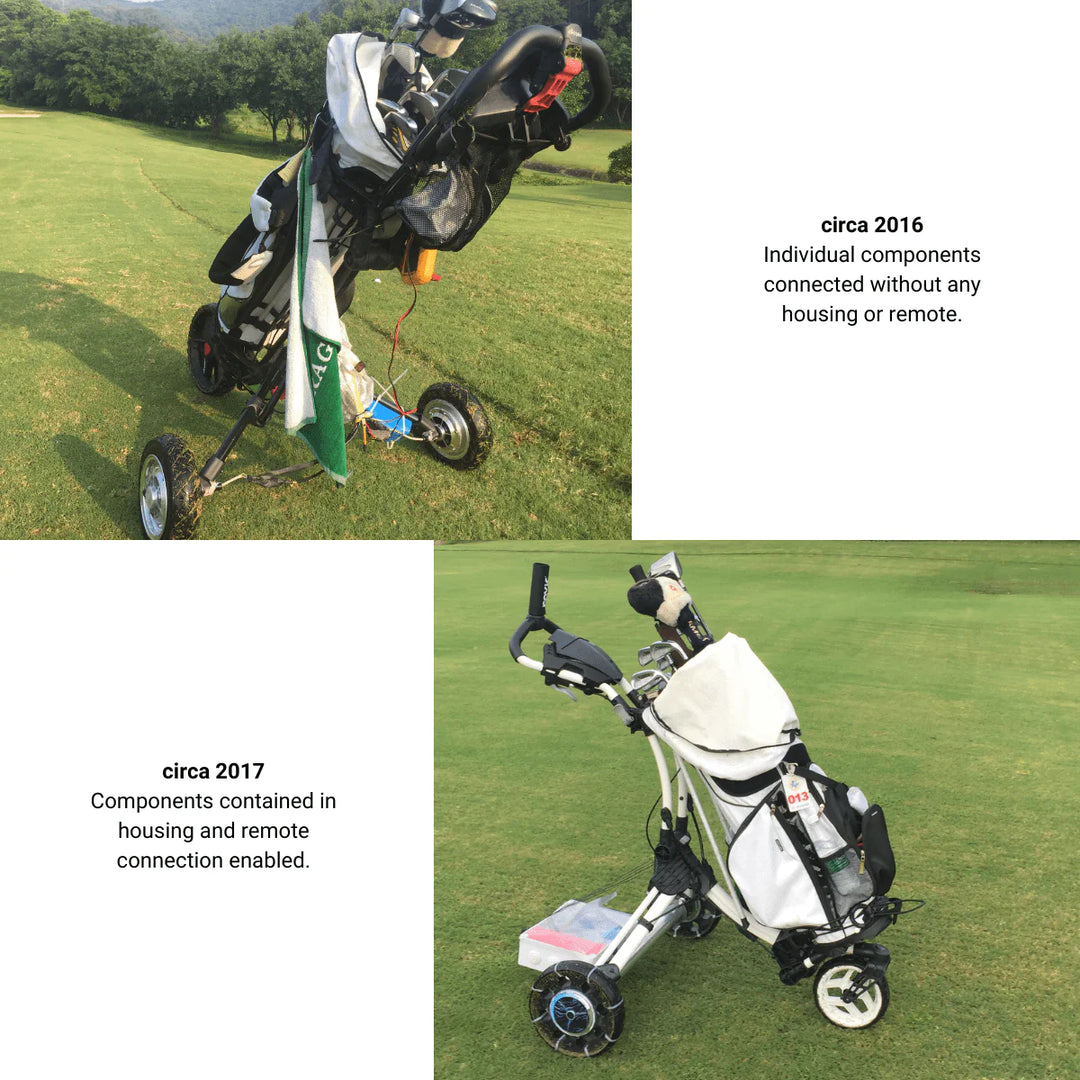 circa 2016
Individual components connected without any housing or remote.

circa 2017
Components contained in housing and remote connection enabled.